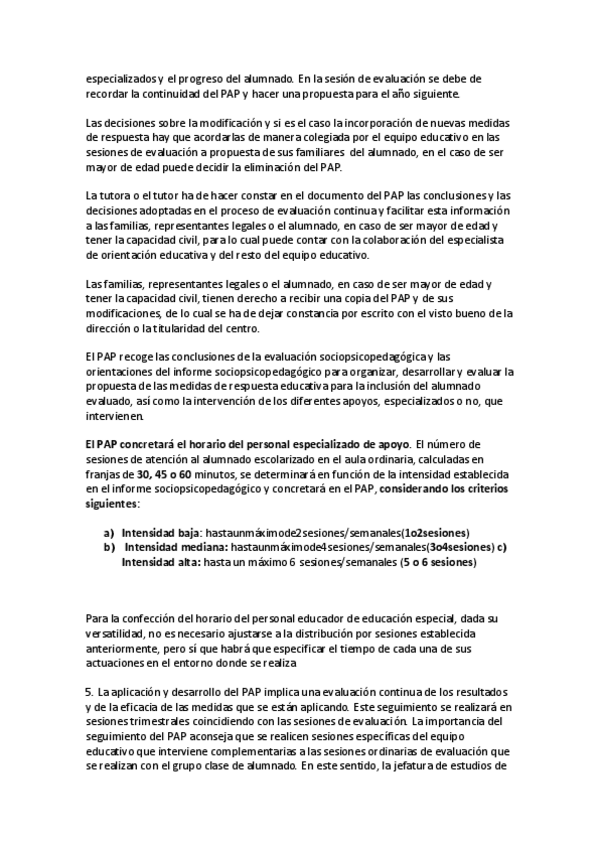 especializados y el progreso del alumnado. En la sesión de evaluación se debe de recordar la continuidad del PAP y hacer una propuesta para el año siguiente.

Las decisiones sobre la modificación y si es el caso la incorporación de nuevas medidas de respuesta hay que acordarlas de manera colegiada por el equipo educativo en las sesiones de evaluación a propuesta de sus familiares del alumnado, en el caso de ser mayor de edad puede decidir la eliminación del PAP.

La tutora o el tutor ha de hacer constar en el documento del PAP las conclusiones y las decisiones adoptadas en el proceso de evaluación continua y facilitar esta información a las familias, representantes legales o el alumnado, en caso de ser mayor de edad y tener la capacidad civil, para lo cual puede contar con la colaboración del especialista de orientación educativa y del resto del equipo educativo.

Las familias, representantes legales o el alumnado, en caso de ser mayor de edad y tener la capacidad civil, tienen derecho a recibir una copia del PAP y de sus modificaciones, de lo cual se ha de dejar constancia por escrito con el visto bueno de la dirección o la titularidad del centro.

El PAP recoge las conclusiones de la evaluación sociopsicopedagógica y las orientaciones del informe sociopsicopedagógico para organizar, desarrollar y evaluar la propuesta de las medidas de respuesta educativa para la inclusión del alumnado evaluado, así como la intervención de los diferentes apoyos, especializados o no, que intervienen.

El PAP concretará el horario del personal especializado de apoyo. El número de sesiones de atención al alumnado escolarizado en el aula ordinaria, calculadas en franjas de 30, 45 o 60 minutos, se determinará en función de la intensidad establecida en el informe sociopsicopedagógico y concretará en el PAP, considerando los criterios siguientes:

a) Intensidad baja: hastaunmáximode2sesiones/semanales(1o2sesiones)
b) Intensidad mediana: hastaunmáximode4sesiones/semanales(3o4sesiones) c) Intensidad alta: hasta un máximo 6 sesiones/semanales (5 o 6 sesiones)

Para la confección del horario del personal educador de educación especial, dada su versatilidad, no es necesario ajustarse a la distribución por sesiones establecida anteriormente, pero sí que habrá que especificar el tiempo de cada una de sus actuaciones en el entorno donde se realiza

5. La aplicación y desarrollo del PAP implica una evaluación continua de los resultados y de la eficacia de las medidas que se están aplicando. Este seguimiento se realizará en sesiones trimestrales coincidiendo con las sesiones de evaluación. La importancia del seguimiento del PAP aconseja que se realicen sesiones específicas del equipo educativo que interviene complementarias a las sesiones ordinarias de evaluación que se realizan con el grupo clase de alumnado. En este sentido, la jefatura de estudios de